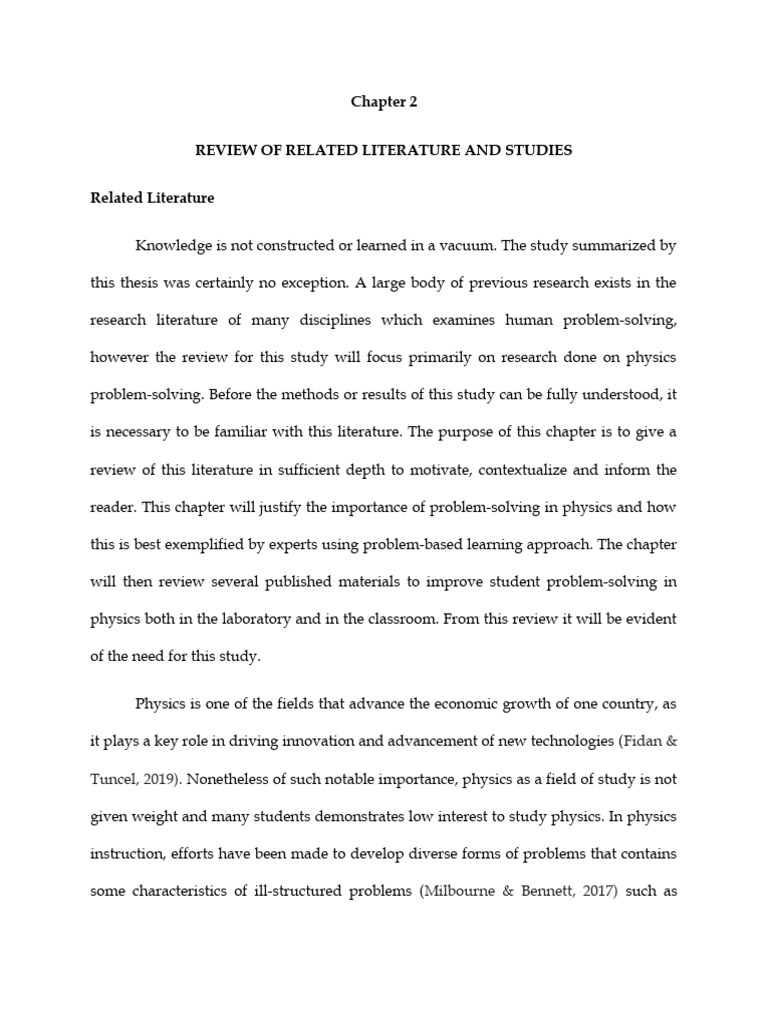 Chapter 2

REVIEW OF RELATED LITERATURE AND STUDIES

Related Literature

Knowledge is not constructed or learned in a vacuum. The study summarized by this thesis was certainly no exception. A large body of previous research exists in the research literature of many disciplines which examines human problem-solving, however the review for this study will focus primarily on research done on physics problem-solving. Before the methods or results of this study can be fully understood, it is necessary to be familiar with this literature. The purpose of this chapter is to give a review of this literature in sufficient depth to motivate, contextualize and inform the reader. This chapter will justify the importance of problem-solving in physics and how this is best exemplified by experts using problem-based learning approach. The chapter will then review several published materials to improve student problem-solving in physics both in the laboratory and in the classroom. From this review it will be evident of the need for this study.

Physics is one of the fields that advance the economic growth of one country, as it plays a key role in driving innovation and advancement of new technologies (Fidan & Tuncel, 2019). Nonetheless of such notable importance, physics as a field of study is not given weight and many students demonstrates low interest to study physics. In physics instruction, efforts have been made to develop diverse forms of problems that contains some characteristics of ill-structured problems (Milbourne & Bennett, 2017) such as